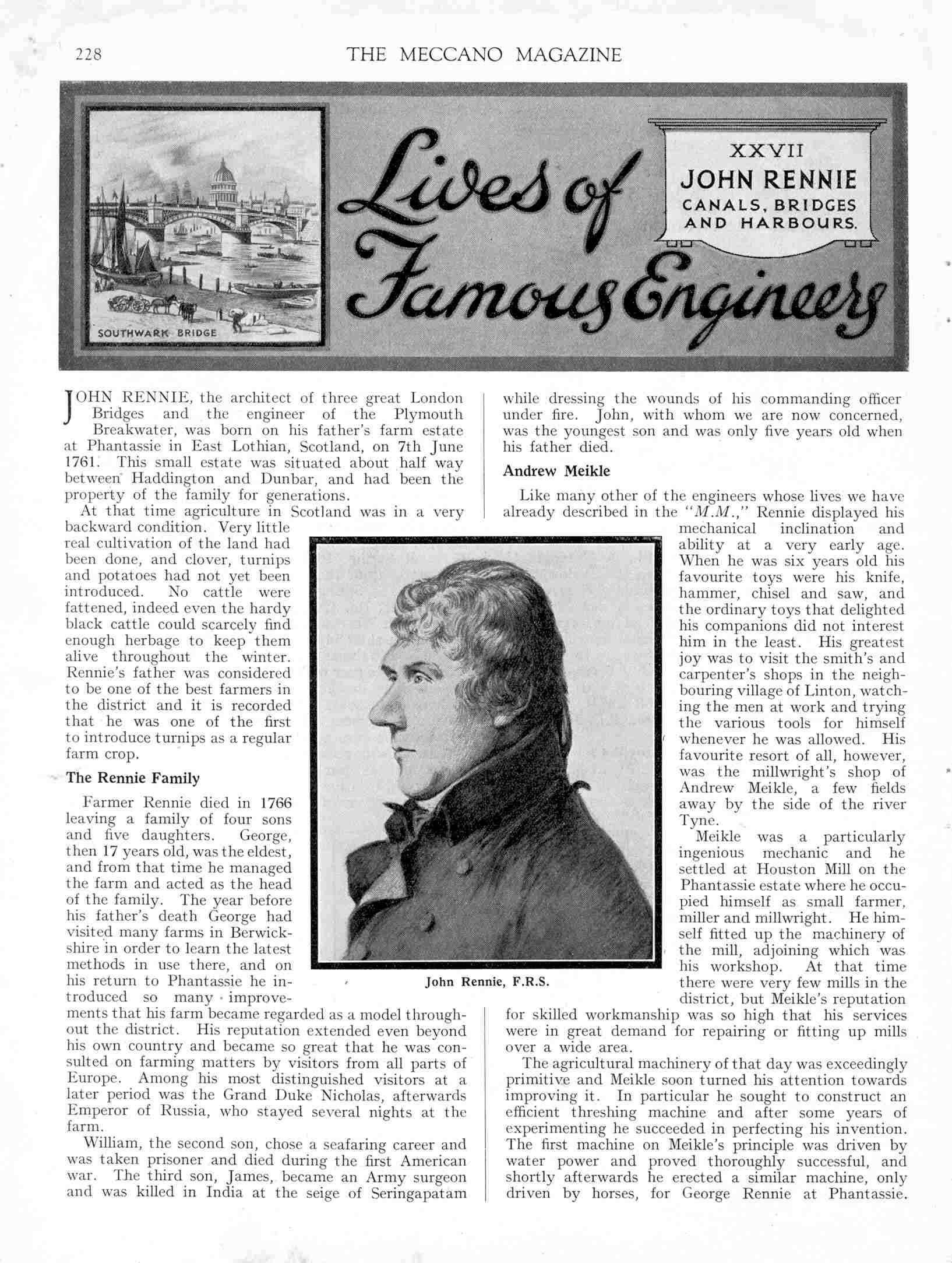 228 THE MECCANO MAGAZINE

SOUTHWARK BRIDGE

Lives of Famous Engineers

XXVII
JOHN RENNIE
CANALS, BRIDGES AND HARBOURS.

JOHN RENNIE, the architect of three great London Bridges and the engineer of the Plymouth Breakwater, was born on his father's farm estate at Phantassie in East Lothian, Scotland, on 7th June 1761. This small estate was situated about half way between Haddington and Dunbar, and had been the property of the family for generations.

At that time agriculture in Scotland was in a very backward condition. Very little real cultivation of the land had been done, and clover, turnips and potatoes had not yet been introduced. No cattle were fattened, indeed even the hardy black cattle could scarcely find enough herbage to keep them alive throughout the winter. Rennie's father was considered to be one of the best farmers in the district and it is recorded that he was one of the first to introduce turnips as a regular farm crop.

The Rennie Family

Farmer Rennie died in 1766 leaving a family of four sons and five daughters. George, then 17 years old, was the eldest, and from that time he managed the farm and acted as the head of the family. The year before his father's death George had visited many farms in Berwickshire in order to learn the latest methods in use there, and on his return to Phantassie he introduced so many improvements that his farm became regarded as a model throughout the district. His reputation extended even beyond his own country and became so great that he was consulted on farming matters by visitors from all parts of Europe. Among his most distinguished visitors at a later period was the Grand Duke Nicholas, afterwards Emperor of Russia, who stayed several nights at the farm.

William, the second son, chose a seafaring career and was taken prisoner and died during the first American war. The third son, James, became an Army surgeon and was killed in India at the seige of Seringapatam while dressing the wounds of his commanding officer under fire. John, with whom we are now concerned, was the youngest son and was only five years old when his father died.

Andrew Meikle

Like many other of the engineers whose lives we have already described in the "M.M.," Rennie displayed his mechanical inclination and ability at a very early age. When he was six years old his favourite toys were his knife, hammer, chisel and saw, and the ordinary toys that delighted his companions did not interest him in the least. His greatest joy was to visit the smith's and carpenter's shops in the neighbouring village of Linton, watching the men at work and trying the various tools for himself whenever he was allowed. His favourite resort of all, however, was the millwright's shop of Andrew Meikle, a few fields away by the side of the river Tyne.

Meikle was a particularly ingenious mechanic and he settled at Houston Mill on the Phantassie estate where he occupied himself as small farmer, miller and millwright. He himself fitted up the machinery of the mill, adjoining which was his workshop. At that time there were very few mills in the district, but Meikle's reputation for skilled workmanship was so high that his services were in great demand for repairing or fitting up mills over a wide area.

The agricultural machinery of that day was exceedingly primitive and Meikle soon turned his attention towards improving it. In particular he sought to construct an efficient threshing machine and after some years of experimenting he succeeded in perfecting his invention. The first machine on Meikle's principle was driven by water power and proved thoroughly successful, and shortly afterwards he erected a similar machine, only driven by horses, for George Rennie at Phantassie.

John Rennie, F.R.S.